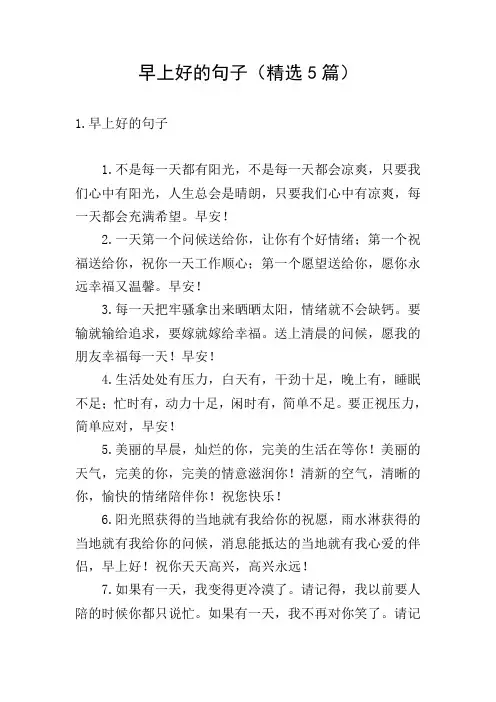 早上好的句子（精选5篇）

1.早上好的句子

1.不是每一天都有阳光，不是每一天都会凉爽，只要我们心中有阳光，人生总会是晴朗，只要我们心中有凉爽，每一天都会充满希望。早安！

2.一天第一个问候送给你，让你有个好情绪；第一个祝福送给你，祝你一天工作顺心；第一个愿望送给你，愿你永远幸福又温馨。早安！

3.每一天把牢骚拿出来晒晒太阳，情绪就不会缺钙。要输就输给追求，要嫁就嫁给幸福。送上清晨的问候，愿我的朋友幸福每一天！早安！

4.生活处处有压力，白天有，干劲十足，晚上有，睡眠不足；忙时有，动力十足，闲时有，简单不足。要正视压力，简单应对，早安！

5.美丽的早晨，灿烂的你，完美的生活在等你！美丽的天气，完美的你，完美的情意滋润你！清新的空气，清晰的你，愉快的情绪陪伴你！祝您快乐！

6.阳光照获得的当地就有我给你的祝愿，雨水淋获得的当地就有我给你的问候，消息能抵达的当地就有我心爱的伴侣，早上好！祝你天天高兴，高兴永远！

7.如果有一天，我变得更冷漠了。请记得，我以前要人陪的时候你都只说忙。如果有一天，我不再对你笑了。请记